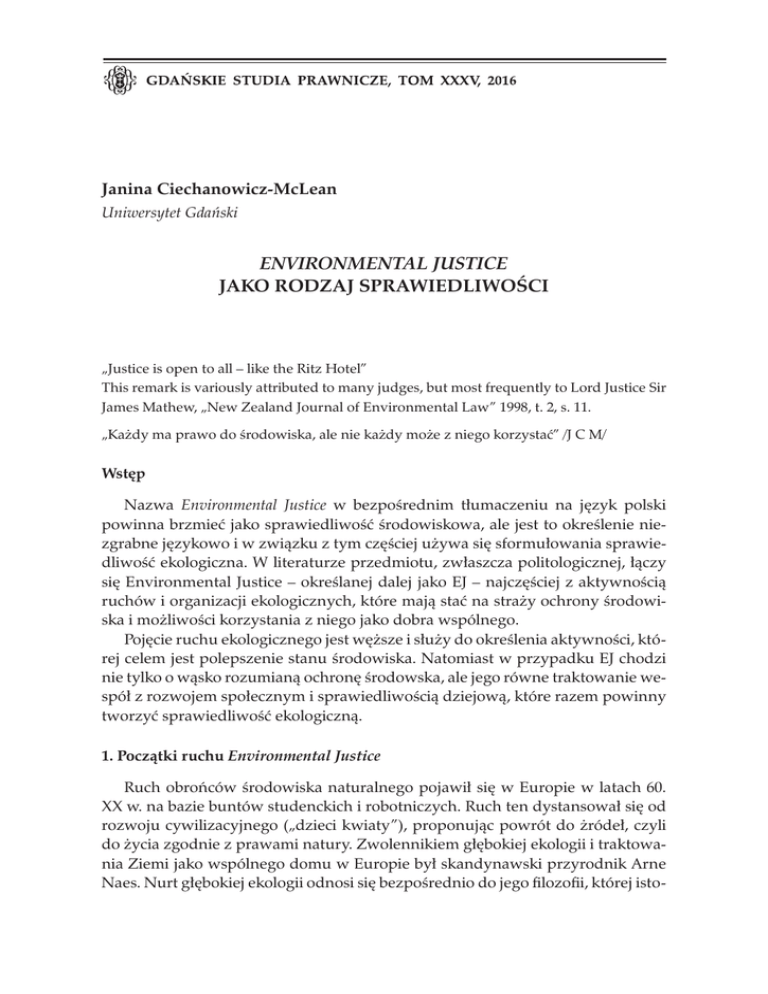 GDAŃSKIE STUDIA PRAWNICZE, TOM XXXV, 2016

Janina Ciechanowicz-McLean
Uniwersytet Gdański

ENVIRONMENTAL JUSTICE
JAKO RODZAJ SPRAWIEDLIWOŚCI

„Justice is open to all – like the Ritz Hotel"
This remark is variously attributed to many judges, but most frequently to Lord Justice Sir James Mathew, „New Zealand Journal of Environmental Law" 1998, t. 2, s. 11.

„Każdy ma prawo do środowiska, ale nie każdy może z niego korzystać" /J C M/

Wstęp

Nazwa Environmental Justice w bezpośrednim tłumaczeniu na język polski powinna brzmieć jako sprawiedliwość środowiskowa, ale jest to określenie niezgrabne językowo i w związku z tym częściej używa się sformułowania sprawiedliwość ekologiczna. W literaturze przedmiotu, zwłaszcza politologicznej, łączy się Environmental Justice – określanej dalej jako EJ – najczęściej z aktywnością ruchów i organizacji ekologicznych, które mają stać na straży ochrony środowiska i możliwości korzystania z niego jako dobra wspólnego.

Pojęcie ruchu ekologicznego jest węższe i służy do określenia aktywności, której celem jest polepszenie stanu środowiska. Natomiast w przypadku EJ chodzi nie tylko o wąsko rozumianą ochronę środowska, ale jego równe traktowanie wespół z rozwojem społecznym i sprawiedliwością dziejową, które razem powinny tworzyć sprawiedliwość ekologiczną.

1. Początki ruchu Environmental Justice

Ruch obrońców środowiska naturalnego pojawił się w Europie w latach 60. XX w. na bazie buntów studenckich i robotniczych. Ruch ten dystansował się od rozwoju cywilizacyjnego („dzieci kwiaty"), proponując powrót do źródeł, czyli do życia zgodnie z prawami natury. Zwolennikiem głębokiej ekologii i traktowania Ziemi jako wspólnego domu w Europie był skandynawski przyrodnik Arne Naes. Nurt głębokiej ekologii odnosi się bezpośrednio do jego filozofii, której isto-